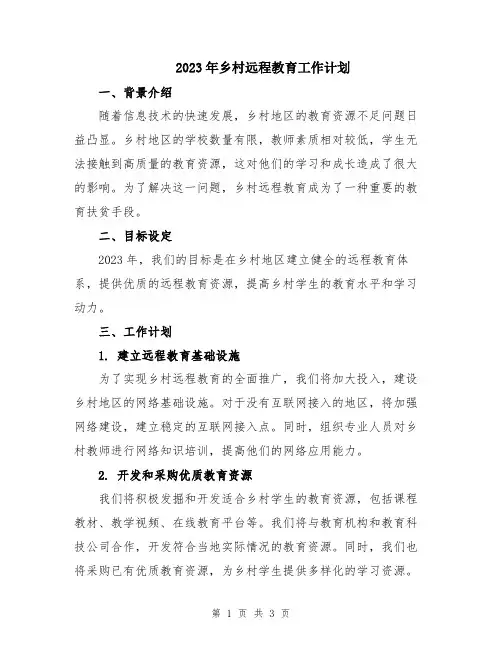 2023年乡村远程教育工作计划

一、背景介绍

随着信息技术的快速发展，乡村地区的教育资源不足问题日益凸显。乡村地区的学校数量有限，教师素质相对较低，学生无法接触到高质量的教育资源，这对他们的学习和成长造成了很大的影响。为了解决这一问题，乡村远程教育成为了一种重要的教育扶贫手段。

二、目标设定

2023年，我们的目标是在乡村地区建立健全的远程教育体系，提供优质的远程教育资源，提高乡村学生的教育水平和学习动力。

三、工作计划

1. 建立远程教育基础设施

为了实现乡村远程教育的全面推广，我们将加大投入，建设乡村地区的网络基础设施。对于没有互联网接入的地区，将加强网络建设，建立稳定的互联网接入点。同时，组织专业人员对乡村教师进行网络知识培训，提高他们的网络应用能力。

2. 开发和采购优质教育资源

我们将积极发掘和开发适合乡村学生的教育资源，包括课程教材、教学视频、在线教育平台等。我们将与教育机构和教育科技公司合作，开发符合当地实际情况的教育资源。同时，我们也将采购已有优质教育资源，为乡村学生提供多样化的学习资源。

第 1 页 共 3 页